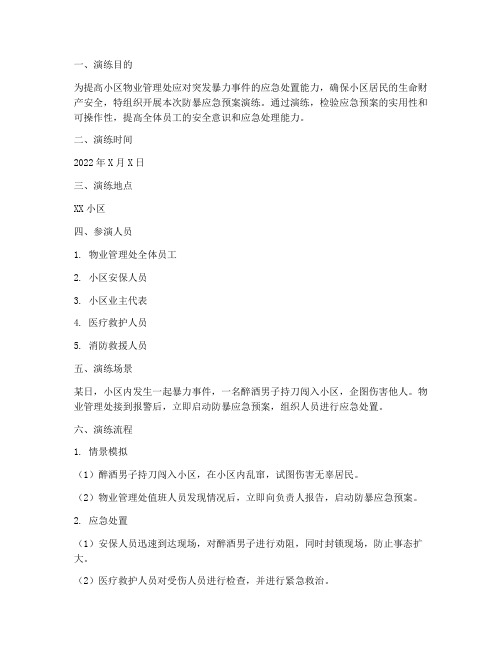 一、演练目的

为提高小区物业管理处应对突发暴力事件的应急处置能力，确保小区居民的生命财产安全，特组织开展本次防暴应急预案演练。通过演练，检验应急预案的实用性和可操作性，提高全体员工的安全意识和应急处理能力。

二、演练时间

2022 年 X 月 X 日

三、演练地点

XX 小区

四、参演人员

1. 物业管理处全体员工

2. 小区安保人员

3. 小区业主代表

4. 医疗救护人员

5. 消防救援人员

五、演练场景

某日，小区内发生一起暴力事件，一名醉酒男子持刀闯入小区，企图伤害他人。物业管理处接到报警后，立即启动防暴应急预案，组织人员进行应急处置。

六、演练流程

1. 情景模拟

（1）醉酒男子持刀闯入小区，在小区内乱窜，试图伤害无辜居民。

（2）物业管理处值班人员发现情况后，立即向负责人报告，启动防暴应急预案。

2. 应急处置

（1）安保人员迅速到达现场，对醉酒男子进行劝阻，同时封锁现场，防止事态扩大。

（2）医疗救护人员对受伤人员进行检查，并进行紧急救治。